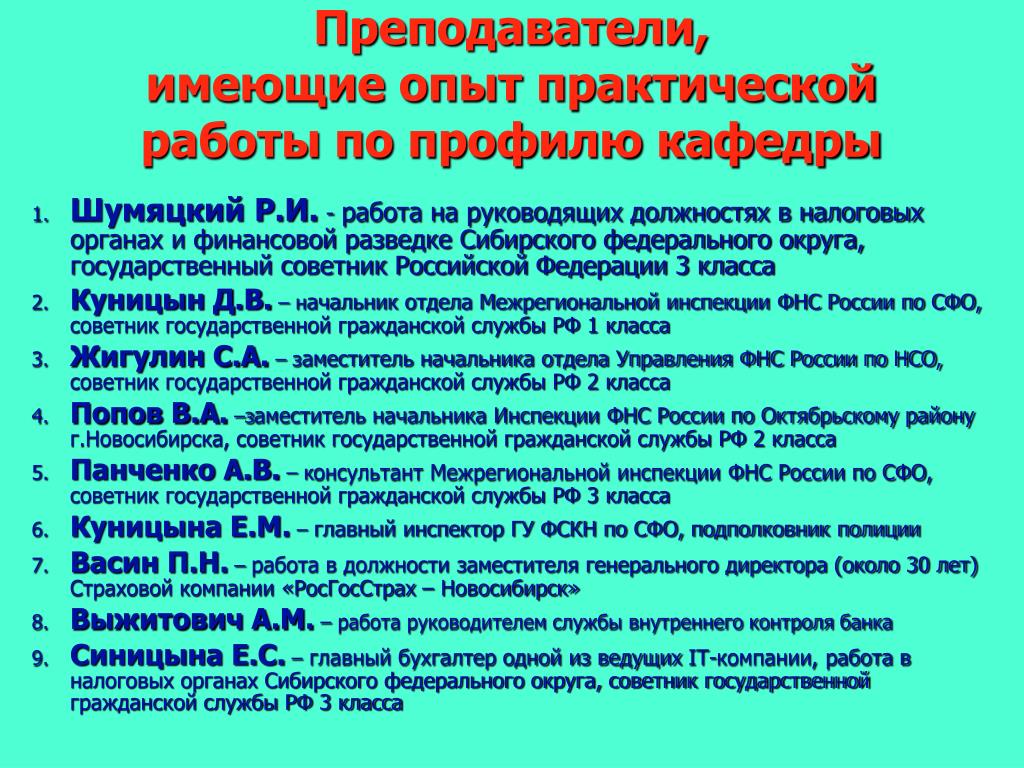 Преподаватели,
имеющие опыт практической работы по профилю кафедры

1. Шумяцкий Р.И. - работа на руководящих должностях в налоговых органах и финансовой разведке Сибирского федерального округа, государственный советник Российской Федерации 3 класса
2. Куницын Д.В. – начальник отдела Межрегиональной инспекции ФНС России по СФО, советник государственной гражданской службы РФ 1 класса
3. Жигулин С.А. – заместитель начальника отдела Управления ФНС России по НСО, советник государственной гражданской службы РФ 2 класса
4. Попов В.А. –заместитель начальника Инспекции ФНС России по Октябрьскому району г.Новосибирска, советник государственной гражданской службы РФ 2 класса
5. Панченко А.В. – консультант Межрегиональной инспекции ФНС России по СФО, советник государственной гражданской службы РФ 3 класса
6. Куницына Е.М. – главный инспектор ГУ ФСКН по СФО, подполковник полиции
7. Васин П.Н. – работа в должности заместителя генерального директора (около 30 лет) Страховой компании «РосГосСтрах – Новосибирск»
8. Выжитович А.М. – работа руководителем службы внутреннего контроля банка
9. Синицына Е.С. – главный бухгалтер одной из ведущих IT-компании, работа в налоговых органах Сибирского федерального округа, советник государственной гражданской службы РФ 3 класса